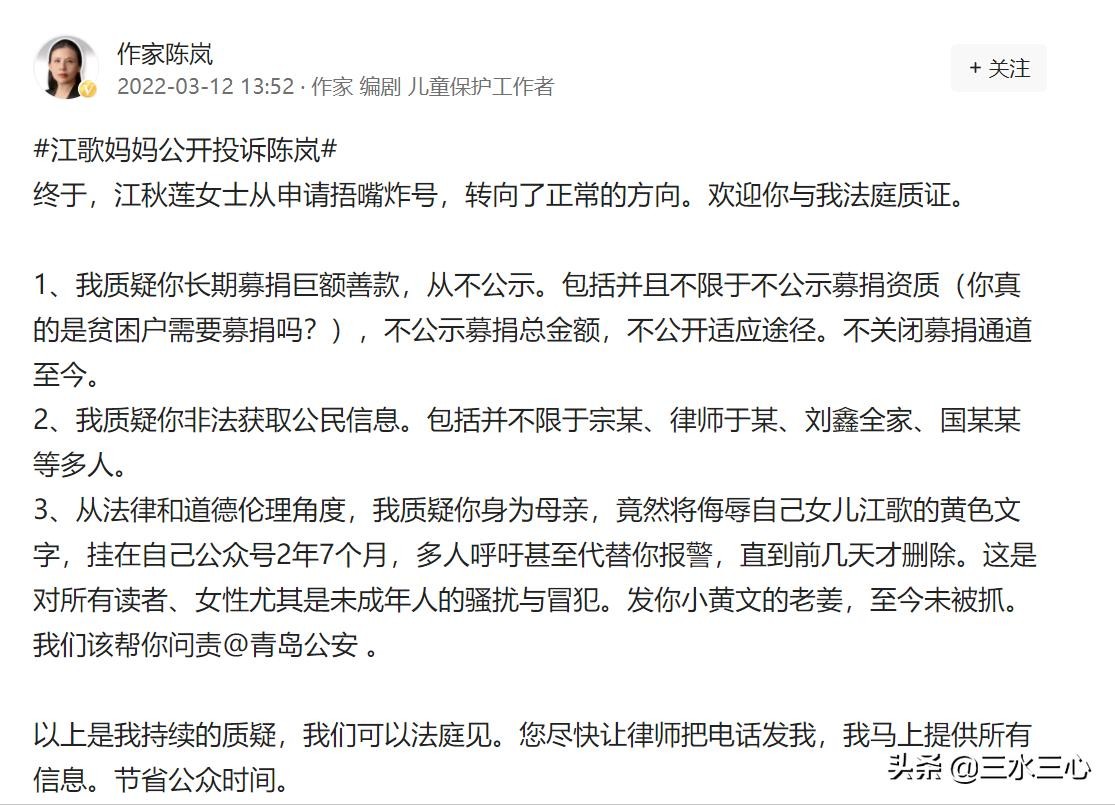 作家陈岚
2022-03-12 13:52 · 作家 编剧 儿童保护工作者

+ 关注

#江歌妈妈公开投诉陈岚#
终于，江秋莲女士从申请捂嘴炸号，转向了正常的方向。欢迎你与我法庭质证。

1、我质疑你长期募捐巨额善款，从不公示。包括并且不限于不公示募捐资质（你真的是贫困户需要募捐吗？），不公示募捐总金额，不公开适应途径。不关闭募捐通道至今。
2、我质疑你非法获取公民信息。包括并不限于宗某、律师于某、刘鑫全家、国某某等多人。
3、从法律和道德伦理角度，我质疑你身为母亲，竟然将侮辱自己女儿江歌的黄色文字，挂在自己公众号2年7个月，多人呼吁甚至代替你报警，直到前几天才删除。这是对所有读者、女性尤其是未成年人的骚扰与冒犯。发你小黄文的老姜，至今未被抓。我们该帮你问责@青岛公安 。

以上是我持续的质疑，我们可以法庭见。您尽快让律师把电话发我，我马上提供所有信息。节省公众时间。

头条 @三水三心